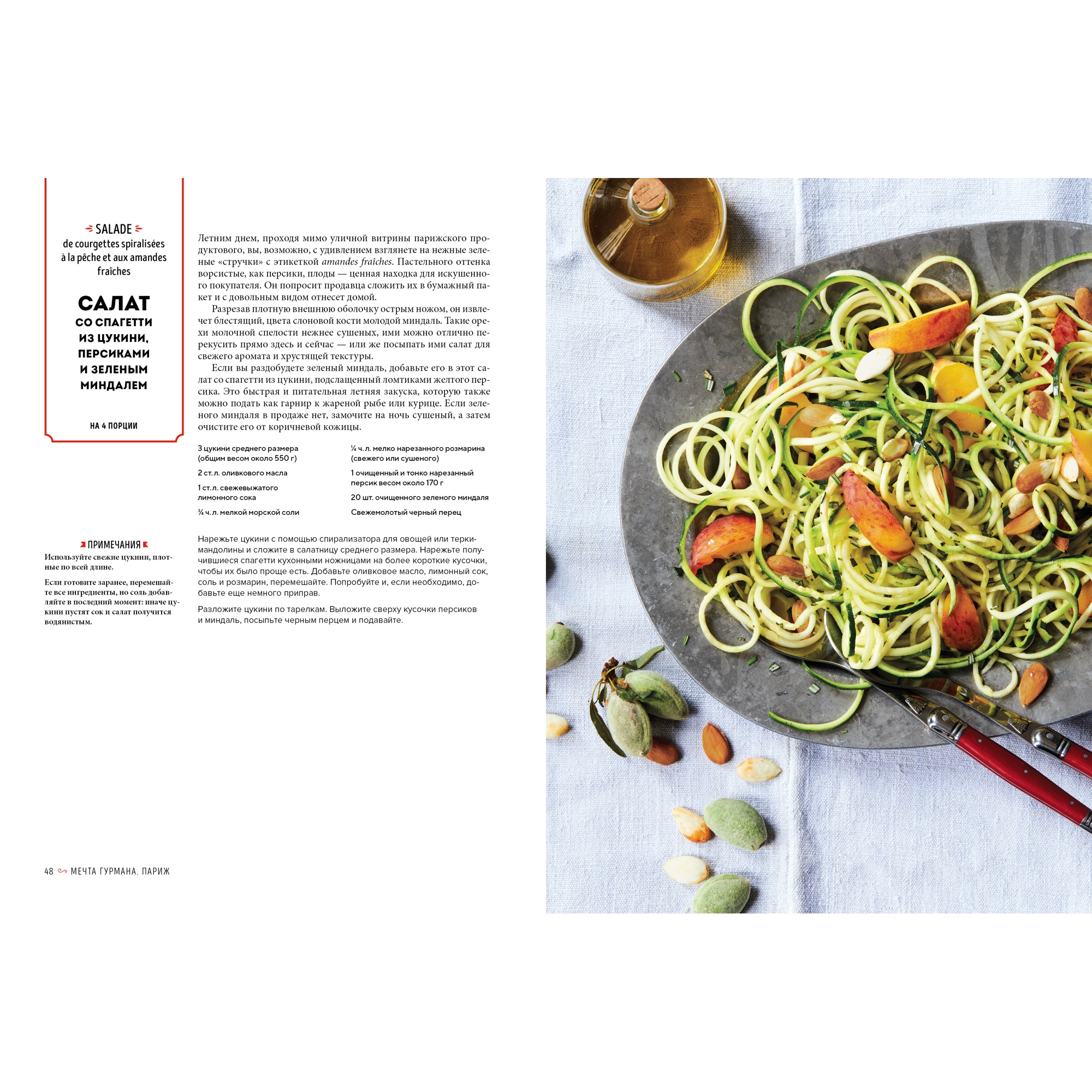 SALADE
de courgettes spiralisées à la pêche et aux amandes fraîches

САЛАТ
СО СПАГЕТТИ ИЗ ЦУКИНИ, ПЕРСИКАМИ И ЗЕЛЕНЫМ МИНДАЛЕМ

НА 4 ПОРЦИИ

Летним днем, проходя мимо уличной витрины парижского продуктового, вы, возможно, с удивлением взглянете на нежные зеленые «стручки» с этикеткой amandes fraîches. Пастельного оттенка ворсистые, как персики, плоды — ценная находка для искушенного покупателя. Он попросит продавца сложить их в бумажный пакет и с довольным видом отнесет домой.

Разрезав плотную внешнюю оболочку острым ножом, он извлечет блестящий, цвета слоновой кости молодой миндаль. Такие орехи молочной спелости нежнее сушеных, ими можно отлично перекусить прямо здесь и сейчас — или же посыпать ими салат для свежего аромата и хрустящей текстуры.

Если вы раздобудете зеленый миндаль, добавьте его в этот салат со спагетти из цукини, подслащенный ломтиками желтого персика. Это быстрая и питательная летняя закуска, которую также можно подать как гарнир к жареной рыбе или курице. Если зеленого миндаля в продаже нет, замочите на ночь сушеный, а затем очистите его от коричневой кожицы.

3 цукини среднего размера (общим весом около 550 г)

2 ст. л. оливкового масла

1 ст. л. свежевыжатого лимонного сока

¾ ч. л. мелкой морской соли

¼ ч. л. мелко нарезанного розмарина (свежего или сушеного)

1 очищенный и тонко нарезанный персик весом около 170 г

20 шт. очищенного зеленого миндаля

Свежемолотый черный перец

ПРИМЕЧАНИЯ
Используйте свежие цукини, плотные по всей длине.

Если готовите заранее, перемешайте все ингредиенты, но соль добавляйте в последний момент: иначе цукини пустят сок и салат получится водянистым.

Нарежьте цукини с помощью спирализатора для овощей или терки-мандолины и сложите в салатницу среднего размера. Нарежьте получившиеся спагетти кухонными ножницами на более короткие кусочки, чтобы их было проще есть. Добавьте оливковое масло, лимонный сок, соль и розмарин, перемешайте. Попробуйте и, если необходимо, добавьте еще немного приправ.

Разложите цукини по тарелкам. Выложите сверху кусочки персиков и миндаль, посыпьте черным перцем и подавайте.

48 МЕЧТА ГУРМАНА. ПАРИЖ